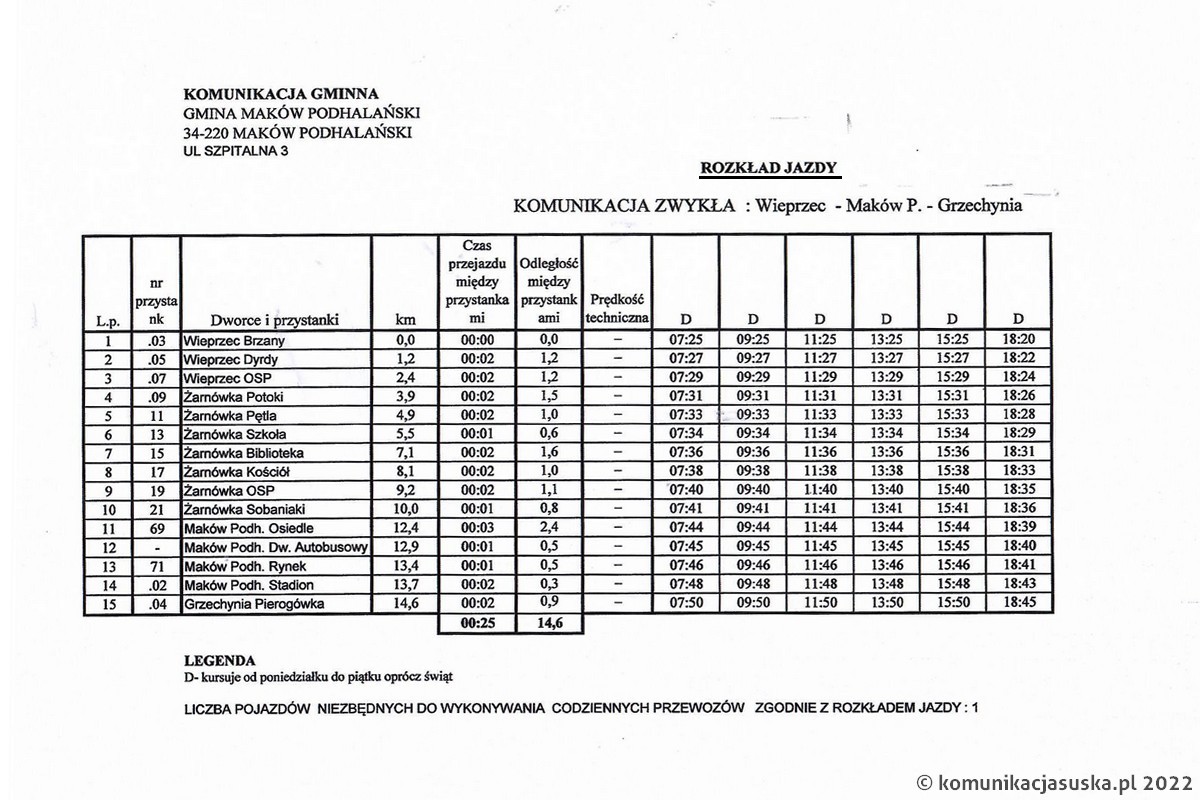 KOMUNIKACJA GMINNA
GMINA MAKÓW PODHALAŃSKI
34-220 MAKÓW PODHALAŃSKI
UL SZPITALNA 3

ROZKŁAD JAZDY

KOMUNIKACJA ZWYKŁA : Wieprzec - Maków P. - Grzechynia

| L.p. | nr przystank | Dworce i przystanki | km | Czas przejazdu między przystankami | Odległość między przystankami | Prędkość techniczna | D | D | D | D | D | D |
|---|---|---|---|---|---|---|---|---|---|---|---|---|
| 1 | .03 | Wieprzec Brzany | 0,0 | 00:00 | 0,0 | – | 07:25 | 09:25 | 11:25 | 13:25 | 15:25 | 18:20 |
| 2 | .05 | Wieprzec Dyrdy | 1,2 | 00:02 | 1,2 | – | 07:27 | 09:27 | 11:27 | 13:27 | 15:27 | 18:22 |
| 3 | .07 | Wieprzec OSP | 2,4 | 00:02 | 1,2 | – | 07:29 | 09:29 | 11:29 | 13:29 | 15:29 | 18:24 |
| 4 | .09 | Żarnówka Potoki | 3,9 | 00:02 | 1,5 | – | 07:31 | 09:31 | 11:31 | 13:31 | 15:31 | 18:26 |
| 5 | 11 | Żarnówka Pętla | 4,9 | 00:02 | 1,0 | – | 07:33 | 09:33 | 11:33 | 13:33 | 15:33 | 18:28 |
| 6 | 13 | Żarnówka Szkoła | 5,5 | 00:01 | 0,6 | – | 07:34 | 09:34 | 11:34 | 13:34 | 15:34 | 18:29 |
| 7 | 15 | Żarnówka Biblioteka | 7,1 | 00:02 | 1,6 | – | 07:36 | 09:36 | 11:36 | 13:36 | 15:36 | 18:31 |
| 8 | 17 | Żarnówka Kościół | 8,1 | 00:02 | 1,0 | – | 07:38 | 09:38 | 11:38 | 13:38 | 15:38 | 18:33 |
| 9 | 19 | Żarnówka OSP | 9,2 | 00:02 | 1,1 | – | 07:40 | 09:40 | 11:40 | 13:40 | 15:40 | 18:35 |
| 10 | 21 | Żarnówka Sobaniaki | 10,0 | 00:01 | 0,8 | – | 07:41 | 09:41 | 11:41 | 13:41 | 15:41 | 18:36 |
| 11 | 69 | Maków Podh. Osiedle | 12,4 | 00:03 | 2,4 | – | 07:44 | 09:44 | 11:44 | 13:44 | 15:44 | 18:39 |
| 12 | - | Maków Podh. Dw. Autobusowy | 12,9 | 00:01 | 0,5 | – | 07:45 | 09:45 | 11:45 | 13:45 | 15:45 | 18:40 |
| 13 | 71 | Maków Podh. Rynek | 13,4 | 00:01 | 0,5 | – | 07:46 | 09:46 | 11:46 | 13:46 | 15:46 | 18:41 |
| 14 | .02 | Maków Podh. Stadion | 13,7 | 00:02 | 0,3 | – | 07:48 | 09:48 | 11:48 | 13:48 | 15:48 | 18:43 |
| 15 | .04 | Grzechynia Pierogówka | 14,6 | 00:02 | 0,9 | – | 07:50 | 09:50 | 11:50 | 13:50 | 15:50 | 18:45 |
| | | | | 00:25 | 14,6 | | | | | | | |

LEGENDA
D- kursuje od poniedziałku do piątku oprócz świąt

LICZBA POJAZDÓW NIEZBĘDNYCH DO WYKONYWANIA CODZIENNYCH PRZEWOZÓW ZGODNIE Z ROZKŁADEM JAZDY : 1

© komunikacjasuska.pl 2022